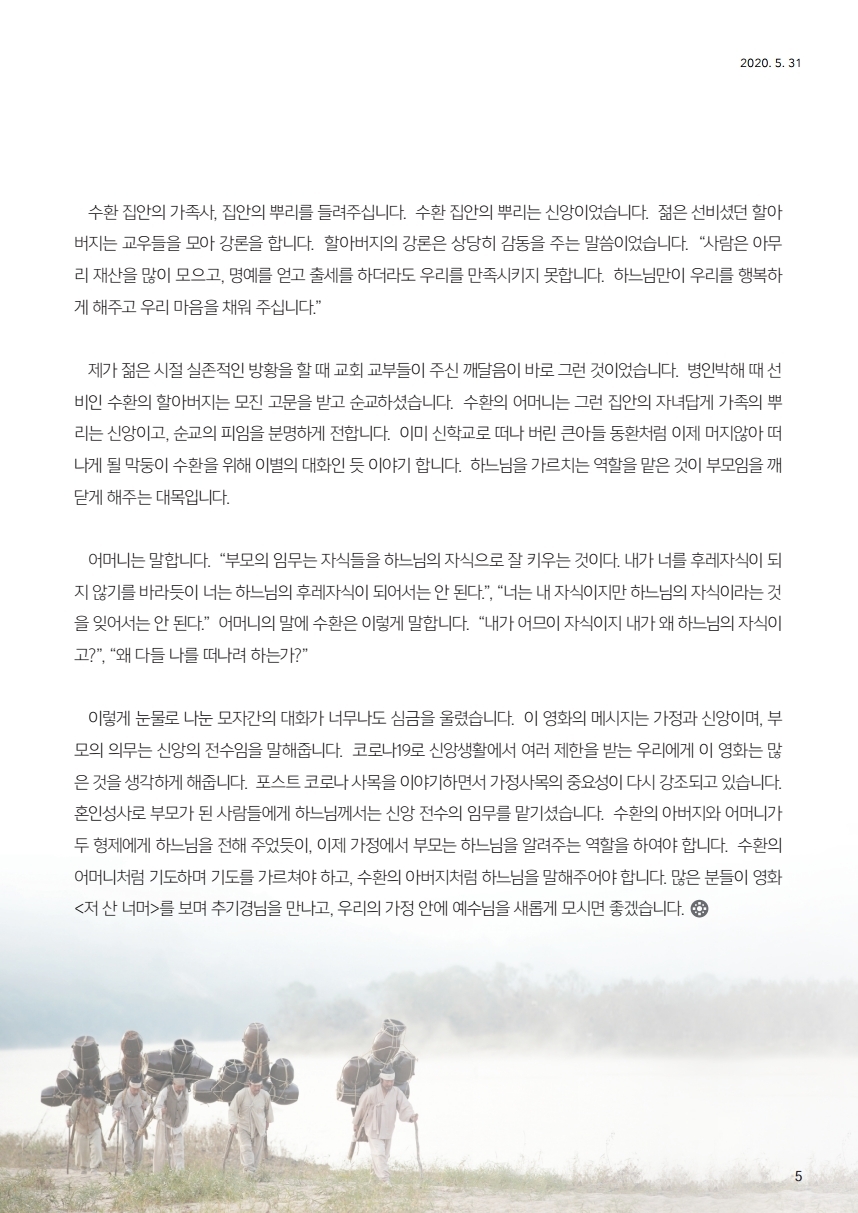 2020. 5. 31

수환 집안의 가족사, 집안의 뿌리를 들려주십니다. 수환 집안의 뿌리는 신앙이었습니다. 젊은 선비셨던 할아버지는 교우들을 모아 강론을 합니다. 할아버지의 강론은 상당히 감동을 주는 말씀이었습니다. “사람은 아무리 재산을 많이 모으고, 명예를 얻고 출세를 하더라도 우리를 만족시키지 못합니다. 하느님만이 우리를 행복하게 해주고 우리 마음을 채워 주십니다.”

제가 젊은 시절 실존적인 방황을 할 때 교회 교부들이 주신 깨달음이 바로 그런 것이었습니다. 병인박해 때 선비인 수환의 할아버지는 모진 고문을 받고 순교하셨습니다. 수환의 어머니는 그런 집안의 자녀답게 가족의 뿌리는 신앙이고, 순교의 피임을 분명하게 전합니다. 이미 신학교로 떠나 버린 큰아들 동환처럼 이제 머지않아 떠나게 될 막둥이 수환을 위해 이별의 대화인 듯 이야기 합니다. 하느님을 가르치는 역할을 맡은 것이 부모임을 깨닫게 해주는 대목입니다.

어머니는 말합니다. “부모의 임무는 자식들을 하느님의 자식으로 잘 키우는 것이다. 내가 너를 후레자식이 되지 않기를 바라듯이 너는 하느님의 후레자식이 되어서는 안 된다.”, “너는 내 자식이지만 하느님의 자식이라는 것을 잊어서는 안 된다.” 어머니의 말에 수환은 이렇게 말합니다. “내가 어므이 자식이지 내가 왜 하느님의 자식이고?”, “왜 다들 나를 떠나려 하는가?”

이렇게 눈물로 나눈 모자간의 대화가 너무나도 심금을 울렸습니다. 이 영화의 메시지는 가정과 신앙이며, 부모의 의무는 신앙의 전수임을 말해줍니다. 코로나19로 신앙생활에서 여러 제한을 받는 우리에게 이 영화는 많은 것을 생각하게 해줍니다. 포스트 코로나 사목을 이야기하면서 가정사목의 중요성이 다시 강조되고 있습니다. 혼인성사로 부모가 된 사람들에게 하느님께서는 신앙 전수의 임무를 맡기셨습니다. 수환의 아버지와 어머니가 두 형제에게 하느님을 전해 주었듯이, 이제 가정에서 부모는 하느님을 알려주는 역할을 하여야 합니다. 수환의 어머니처럼 기도하며 기도를 가르쳐야 하고, 수환의 아버지처럼 하느님을 말해주어야 합니다. 많은 분들이 영화 <저 산 너머>를 보며 추기경님을 만나고, 우리의 가정 안에 예수님을 새롭게 모시면 좋겠습니다.

5